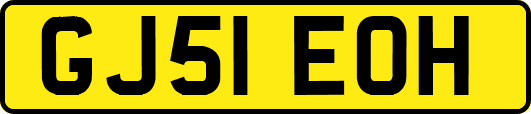 GJ51 EOH